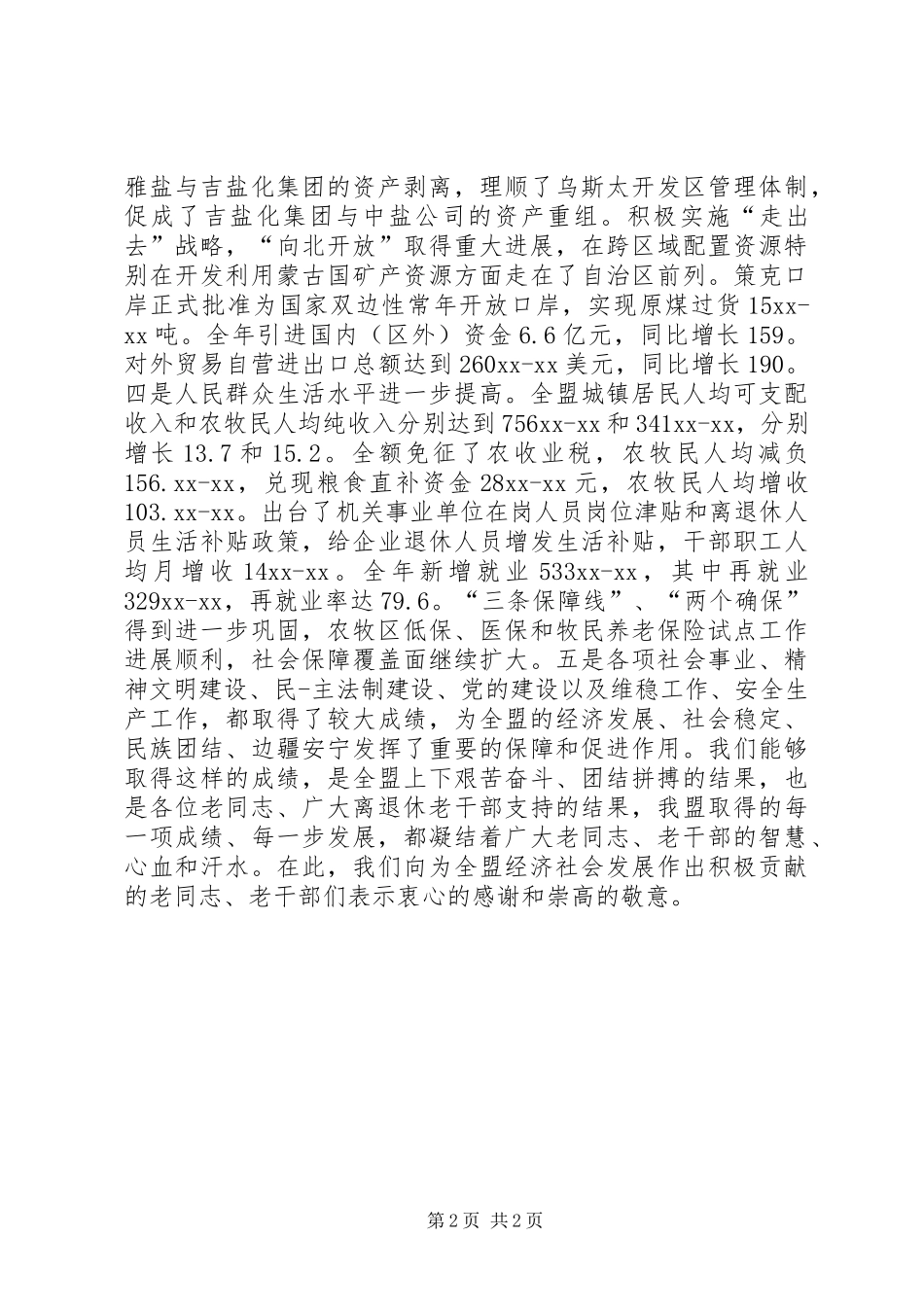 雅盐与吉盐化集团的资产剥离，理顺了乌斯太开发区管理体制，促成了吉盐化集团与中盐公司的资产重组。积极实施“走出去”战略，“向北开放”取得重大进展，在跨区域配置资源特别在开发利用蒙古国矿产资源方面走在了自治区前列。策克口岸正式批准为国家双边性常年开放口岸，实现原煤过货15xx-xx吨。全年引进国内（区外）资金6.6亿元，同比增长159。对外贸易自营进出口总额达到260xx-xx美元，同比增长190。四是人民群众生活水平进一步提高。全盟城镇居民人均可支配收入和农牧民人均纯收入分别达到756xx-xx和341xx-xx，分别增长13.7和15.2。全额免征了农收业税，农牧民人均减负156.xx-xx，兑现粮食直补资金28xx-xx元，农牧民人均增收103.xx-xx。出台了机关事业单位在岗人员岗位津贴和离退休人员生活补贴政策，给企业退休人员增发生活补贴，干部职工人均月增收14xx-xx。全年新增就业533xx-xx，其中再就业329xx-xx，再就业率达79.6。“三条保障线”、“两个确保”得到进一步巩固，农牧区低保、医保和牧民养老保险试点工作进展顺利，社会保障覆盖面继续扩大。五是各项社会事业、精神文明建设、民-主法制建设、党的建设以及维稳工作、安全生产工作，都取得了较大成绩，为全盟的经济发展、社会稳定、民族团结、边疆安宁发挥了重要的保障和促进作用。我们能够取得这样的成绩，是全盟上下艰苦奋斗、团结拼搏的结果，也是各位老同志、广大离退休老干部支持的结果，我盟取得的每一项成绩、每一步发展，都凝结着广大老同志、老干部的智慧、心血和汗水。在此，我们向为全盟经济社会发展作出积极贡献的老同志、老干部们表示衷心的感谢和崇高的敬意。

第2页 共2页